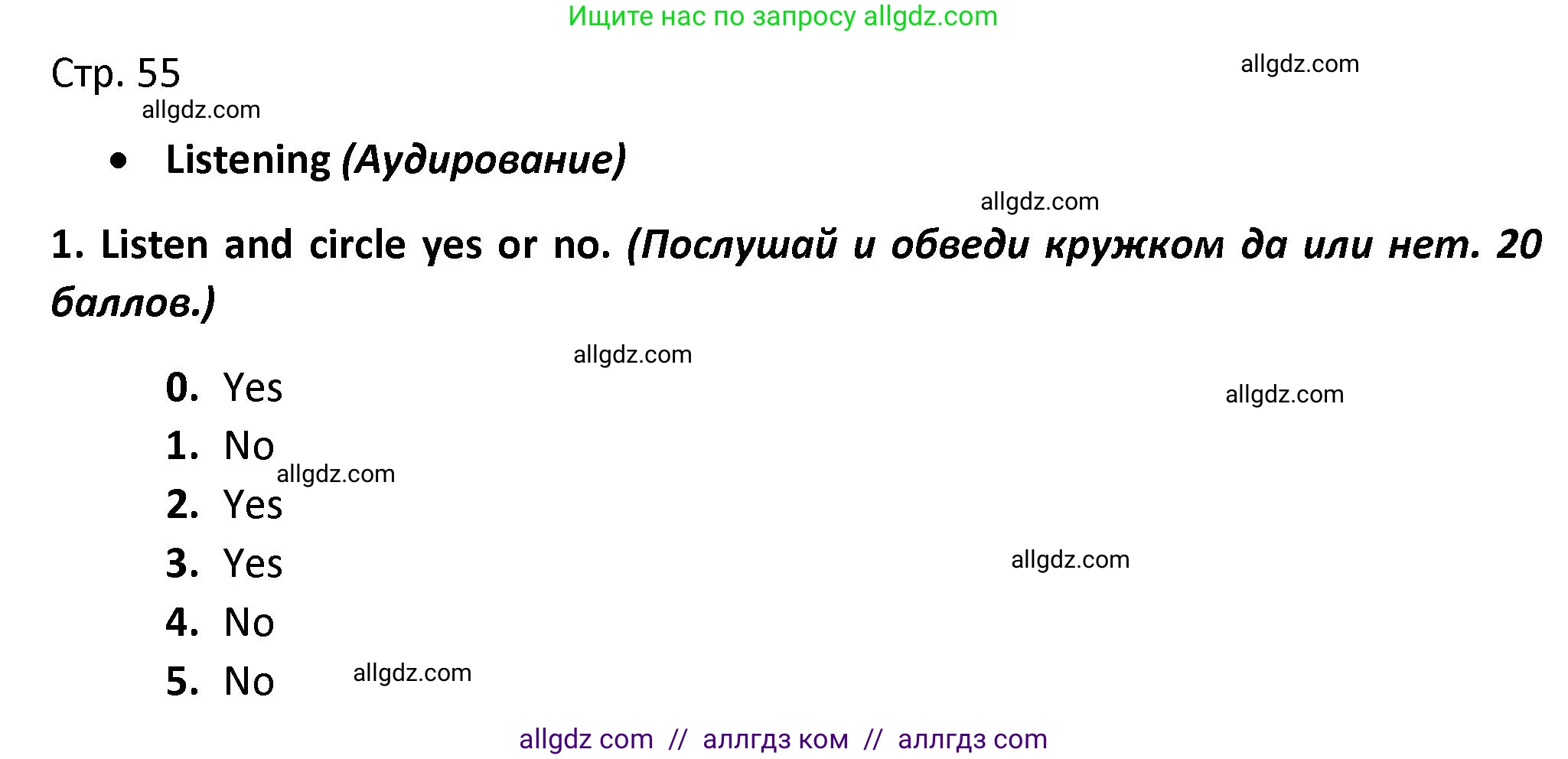 Ищите нас по запросу allgdz.com

Стр. 55

allgdz.com

allgdz.com

• Listening (Аудирование)

allgdz.com

1. Listen and circle yes or no. (Послушай и обведи кружком да или нет. 20 баллов.)

allgdz.com

0. Yes

allgdz.com

1. No

allgdz.com

2. Yes

3. Yes

allgdz.com

4. No

5. No

allgdz.com

allgdz com // аллгдз ком // аллгдз com